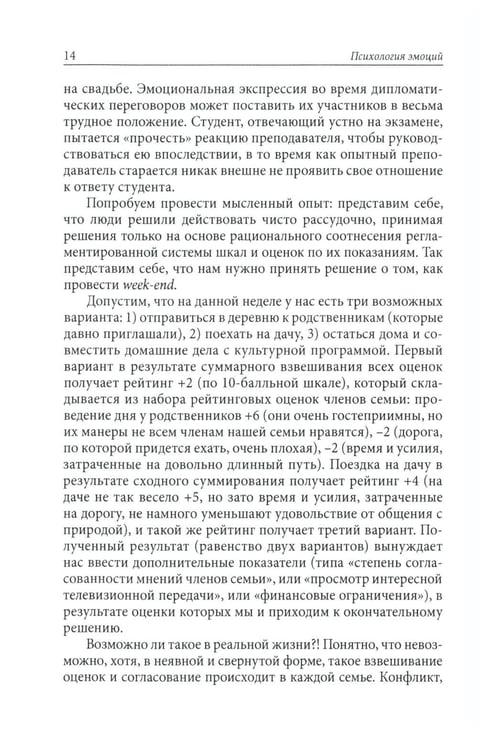 14 Психология эмоций

на свадьбе. Эмоциональная экспрессия во время дипломатических переговоров может поставить их участников в весьма трудное положение. Студент, отвечающий устно на экзамене, пытается «прочесть» реакцию преподавателя, чтобы руководствоваться ею впоследствии, в то время как опытный преподаватель старается никак внешне не проявить свое отношение к ответу студента.

Попробуем провести мысленный опыт: представим себе, что люди решили действовать чисто рассудочно, принимая решения только на основе рационального соотнесения регламентированной системы шкал и оценок по их показаниям. Так представим себе, что нам нужно принять решение о том, как провести week-end.

Допустим, что на данной неделе у нас есть три возможных варианта: 1) отправиться в деревню к родственникам (которые давно приглашали), 2) поехать на дачу, 3) остаться дома и совместить домашние дела с культурной программой. Первый вариант в результате суммарного взвешивания всех оценок получает рейтинг +2 (по 10-балльной шкале), который складывается из набора рейтинговых оценок членов семьи: проведение дня у родственников +6 (они очень гостеприимны, но их манеры не всем членам нашей семьи нравятся), –2 (дорога, по которой придется ехать, очень плохая), –2 (время и усилия, затраченные на довольно длинный путь). Поездка на дачу в результате сходного суммирования получает рейтинг +4 (на даче не так весело +5, но зато время и усилия, затраченные на дорогу, не намного уменьшают удовольствие от общения с природой), и такой же рейтинг получает третий вариант. Полученный результат (равенство двух вариантов) вынуждает нас ввести дополнительные показатели (типа «степень согласованности мнений членов семьи», или «просмотр интересной телевизионной передачи», или «финансовые ограничения»), в результате оценки которых мы и приходим к окончательному решению.

Возможно ли такое в реальной жизни?! Понятно, что невозможно, хотя, в неявной и свернутой форме, такое взвешивание оценок и согласование происходит в каждой семье. Конфликт,